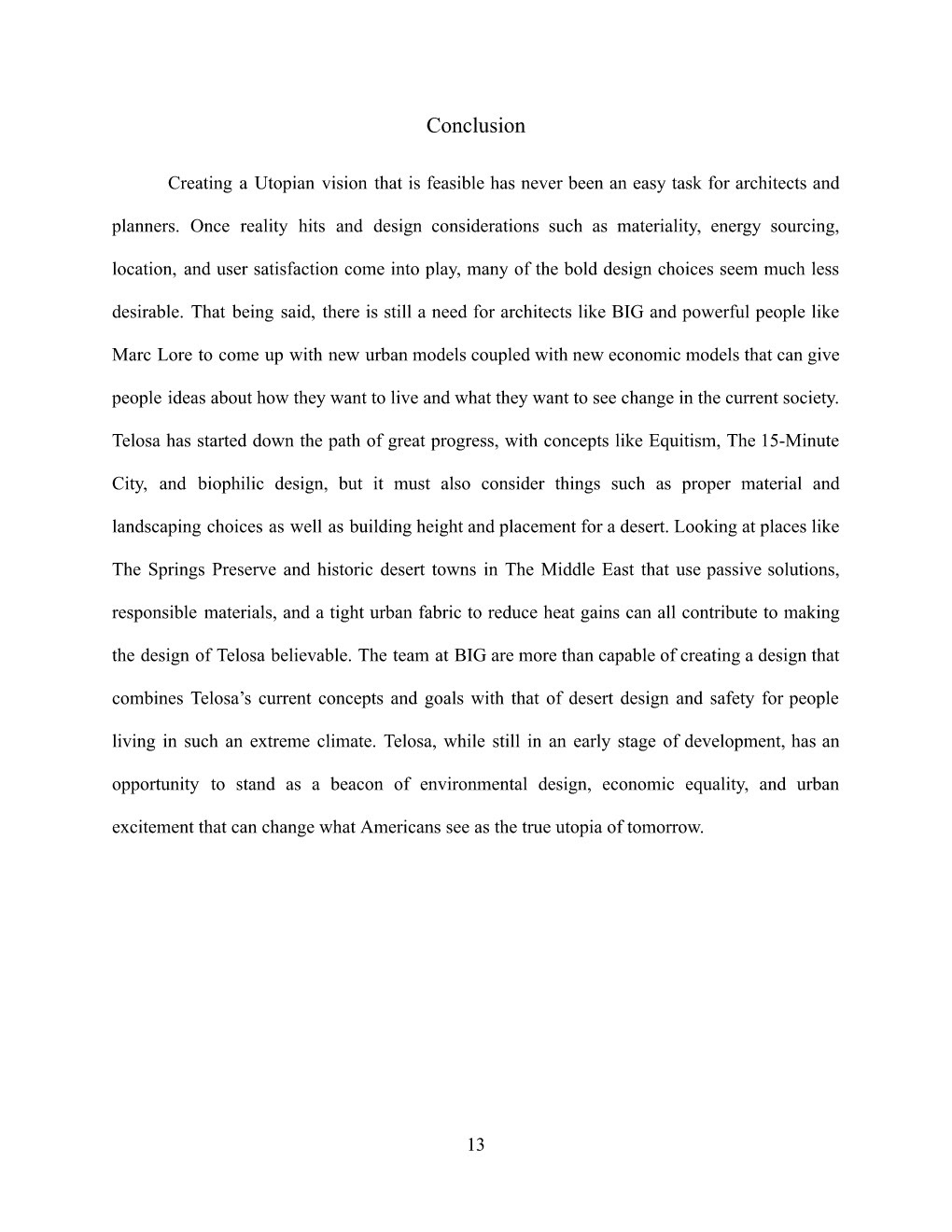 Conclusion

Creating a Utopian vision that is feasible has never been an easy task for architects and planners. Once reality hits and design considerations such as materiality, energy sourcing, location, and user satisfaction come into play, many of the bold design choices seem much less desirable. That being said, there is still a need for architects like BIG and powerful people like Marc Lore to come up with new urban models coupled with new economic models that can give people ideas about how they want to live and what they want to see change in the current society. Telosa has started down the path of great progress, with concepts like Equitism, The 15-Minute City, and biophilic design, but it must also consider things such as proper material and landscaping choices as well as building height and placement for a desert. Looking at places like The Springs Preserve and historic desert towns in The Middle East that use passive solutions, responsible materials, and a tight urban fabric to reduce heat gains can all contribute to making the design of Telosa believable. The team at BIG are more than capable of creating a design that combines Telosa's current concepts and goals with that of desert design and safety for people living in such an extreme climate. Telosa, while still in an early stage of development, has an opportunity to stand as a beacon of environmental design, economic equality, and urban excitement that can change what Americans see as the true utopia of tomorrow.

13